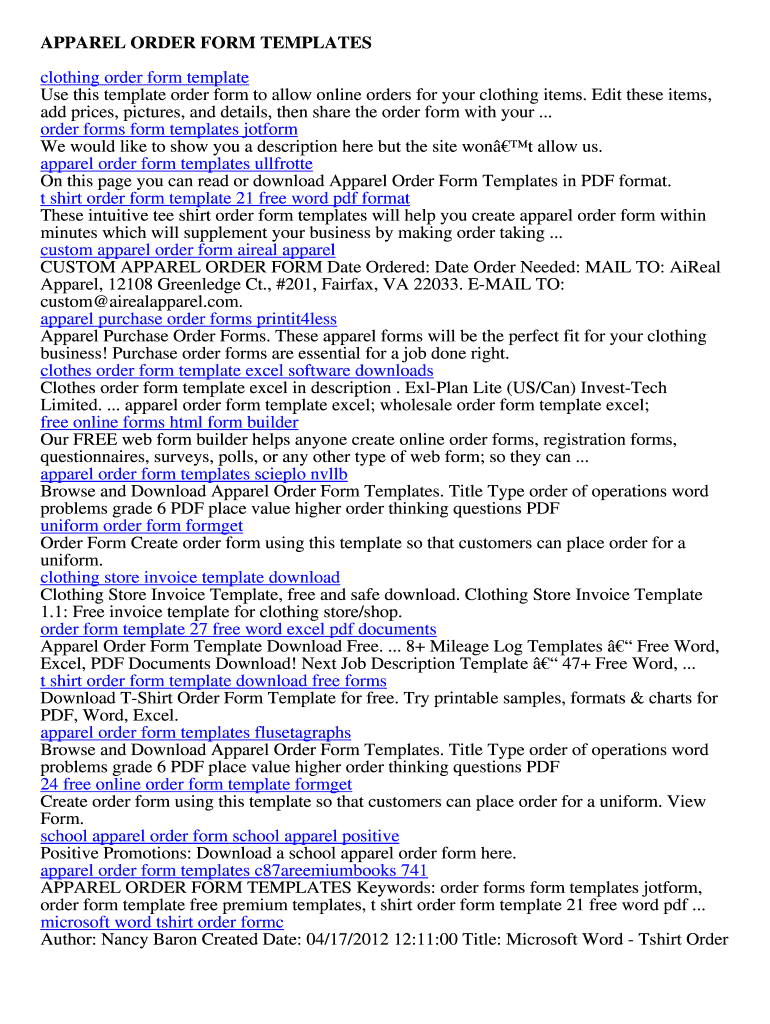 APPAREL ORDER FORM TEMPLATES

clothing order form template
Use this template order form to allow online orders for your clothing items. Edit these items, add prices, pictures, and details, then share the order form with your ...
order forms form templates jotform
We would like to show you a description here but the site wonâ€™t allow us.
apparel order form templates ullfrotte
On this page you can read or download Apparel Order Form Templates in PDF format.
t shirt order form template 21 free word pdf format
These intuitive tee shirt order form templates will help you create apparel order form within minutes which will supplement your business by making order taking ...
custom apparel order form aireal apparel
CUSTOM APPAREL ORDER FORM Date Ordered: Date Order Needed: MAIL TO: AiReal Apparel, 12108 Greenledge Ct., #201, Fairfax, VA 22033. E-MAIL TO: custom@airealapparel.com.
apparel purchase order forms printit4less
Apparel Purchase Order Forms. These apparel forms will be the perfect fit for your clothing business! Purchase order forms are essential for a job done right.
clothes order form template excel software downloads
Clothes order form template excel in description . Exl-Plan Lite (US/Can) Invest-Tech Limited. ... apparel order form template excel; wholesale order form template excel;
free online forms html form builder
Our FREE web form builder helps anyone create online order forms, registration forms, questionnaires, surveys, polls, or any other type of web form; so they can ...
apparel order form templates scieplo nvllb
Browse and Download Apparel Order Form Templates. Title Type order of operations word problems grade 6 PDF place value higher order thinking questions PDF
uniform order form formget
Order Form Create order form using this template so that customers can place order for a uniform.
clothing store invoice template download
Clothing Store Invoice Template, free and safe download. Clothing Store Invoice Template 1.1: Free invoice template for clothing store/shop.
order form template 27 free word excel pdf documents
Apparel Order Form Template Download Free. ... 8+ Mileage Log Templates â€“ Free Word, Excel, PDF Documents Download! Next Job Description Template â€“ 47+ Free Word, ...
t shirt order form template download free forms
Download T-Shirt Order Form Template for free. Try printable samples, formats & charts for PDF, Word, Excel.
apparel order form templates flusetagraphs
Browse and Download Apparel Order Form Templates. Title Type order of operations word problems grade 6 PDF place value higher order thinking questions PDF
24 free online order form template formget
Create order form using this template so that customers can place order for a uniform. View Form.
school apparel order form school apparel positive
Positive Promotions: Download a school apparel order form here.
apparel order form templates c87areemiumbooks 741
APPAREL ORDER FORM TEMPLATES Keywords: order forms form templates jotform, order form template free premium templates, t shirt order form template 21 free word pdf ...
microsoft word tshirt order formc
Author: Nancy Baron Created Date: 04/17/2012 12:11:00 Title: Microsoft Word - Tshirt Order